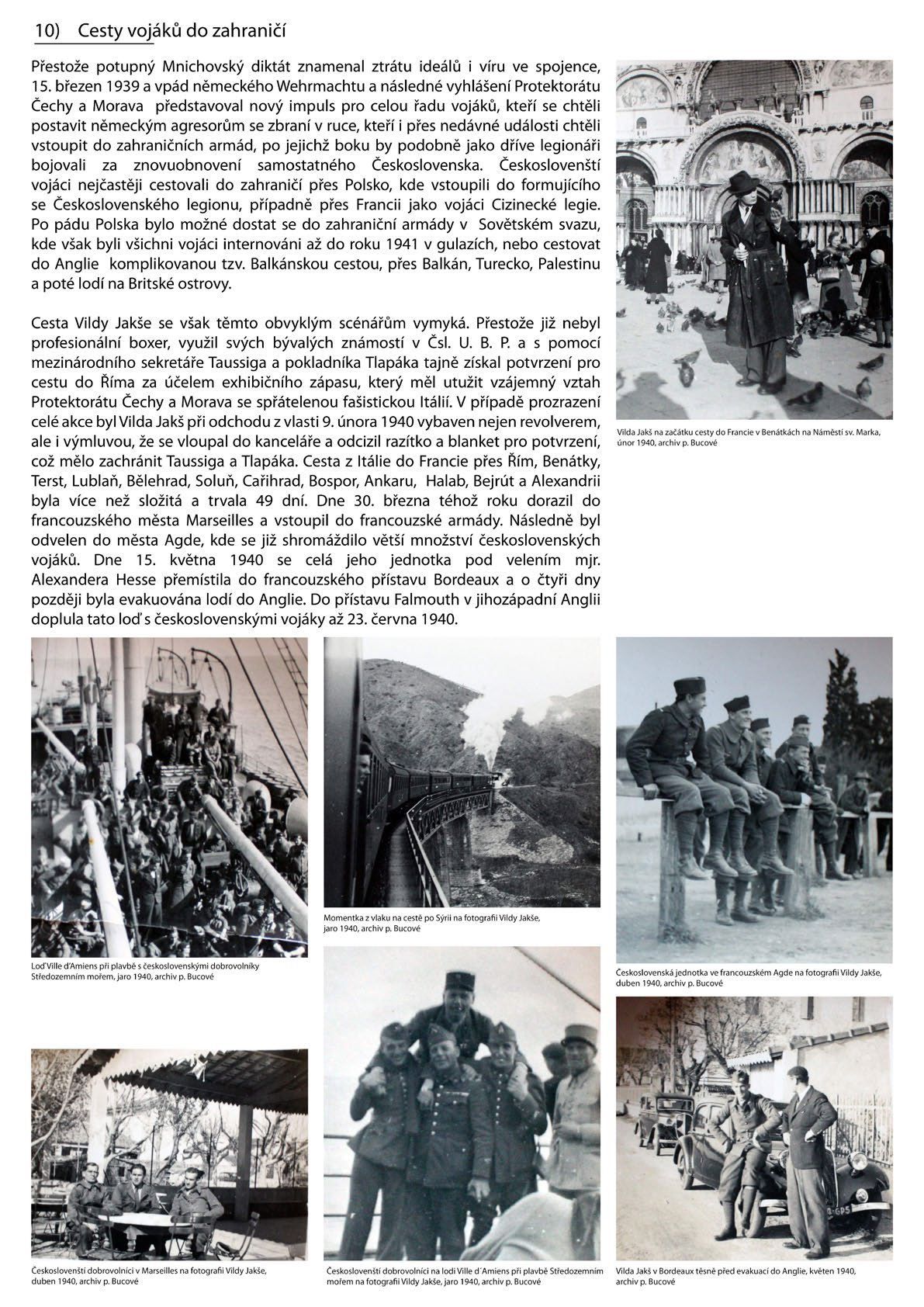 10) Cesty vojáků do zahraničí

Přestože potupný Mnichovský diktát znamenal ztrátu ideálů i víru ve spojence, 15. březen 1939 a vpád německého Wehrmachtu a následné vyhlášení Protektorátu Čechy a Morava představoval nový impuls pro celou řadu vojáků, kteří se chtěli postavit německým agresorům se zbraní v ruce, kteří i přes nedávné události chtěli vstoupit do zahraničních armád, po jejichž boku by podobně jako dříve legionáři bojovali za znovuobnovení samostatného Československa. Českoslovenští vojáci nejčastěji cestovali do zahraničí přes Polsko, kde vstoupili do formujícího se Československého legionu, případně přes Francii jako vojáci Cizinecké legie. Po pádu Polska bylo možné dostat se do zahraniční armády v Sovětském svazu, kde však byli všichni vojáci internováni až do roku 1941 v gulazích, nebo cestovat do Anglie komplikovanou tzv. Balkánskou cestou, přes Balkán, Turecko, Palestinu a poté lodí na Britské ostrovy.

Cesta Vildy Jakše se však těmto obvyklým scénářům vymyká. Přestože již nebyl profesionální boxer, využil svých bývalých známostí v Čsl. U. B. P. a s pomocí mezinárodního sekretáře Taussiga a pokladníka Tlapáka tajně získal potvrzení pro cestu do Říma za účelem exhibičního zápasu, který měl utužit vzájemný vztah Protektorátu Čechy a Morava se spřátelenou fašistickou Itálií. V případě prozrazení celé akce byl Vilda Jakš při odchodu z vlasti 9. února 1940 vybaven nejen revolverem, ale i výmluvou, že se vloupal do kanceláře a odcizil razítko a blanket pro potvrzení, což mělo zachránit Taussiga a Tlapáka. Cesta z Itálie do Francie přes Řím, Benátky, Terst, Lublaň, Bělehrad, Soluň, Cařihrad, Bospor, Ankaru, Halab, Bejrút a Alexandrii byla více než složitá a trvala 49 dní. Dne 30. března téhož roku dorazil do francouzského města Marseilles a vstoupil do francouzské armády. Následně byl odvelen do města Agde, kde se již shromáždilo větší množství československých vojáků. Dne 15. května 1940 se celá jeho jednotka pod velením mjr. Alexandera Hesse přemístila do francouzského přístavu Bordeaux a o čtyři dny později byla evakuována lodí do Anglie. Do přístavu Falmouth v jihozápadní Anglii doplula tato loď s československými vojáky až 23. června 1940.

Vilda Jakš na začátku cesty do Francie v Benátkách na Náměstí sv. Marka, únor 1940, archiv p. Bucové

Loď Ville d'Amiens při plavbě s československými dobrovolníky Středozemním mořem, jaro 1940, archiv p. Bucové

Momentka z vlaku na cestě po Sýrii na fotografii Vildy Jakše, jaro 1940, archiv p. Bucové

Československá jednotka ve francouzském Agde na fotografii Vildy Jakše, duben 1940, archiv p. Bucové

Českoslovenští dobrovolníci v Marseilles na fotografii Vildy Jakše, duben 1940, archiv p. Bucové

Českoslovenští dobrovolníci na lodi Ville d´Amiens při plavbě Středozemním mořem na fotografii Vildy Jakše, jaro 1940, archiv p. Bucové

Vilda Jakš v Bordeaux těsně před evakuací do Anglie, květen 1940, archiv p. Bucové